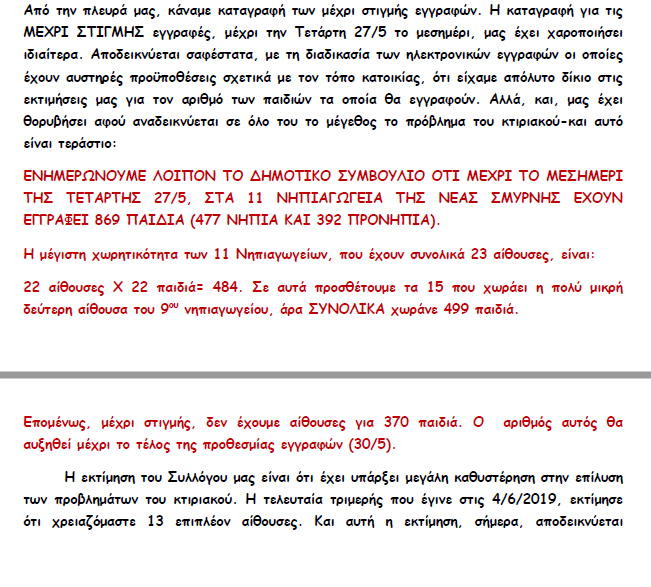 Από την πλευρά μας, κάναμε καταγραφή των μέχρι στιγμής εγγραφών. Η καταγραφή για τις ΜΕΧΡΙ ΣΤΙΓΜΗΣ εγγραφές, μέχρι την Τετάρτη 27/5 το μεσημέρι, μας έχει χαροποιήσει ιδιαίτερα. Αποδεικνύεται σαφέστατα, με τη διαδικασία των ηλεκτρονικών εγγραφών οι οποίες έχουν αυστηρές προϋποθέσεις σχετικά με τον τόπο κατοικίας, ότι είχαμε απόλυτο δίκιο στις εκτιμήσεις μας για τον αριθμό των παιδιών τα οποία θα εγγραφούν. Αλλά, και, μας έχει θορυβήσει αφού αναδεικνύεται σε όλο του το μέγεθος το πρόβλημα του κτιριακού-και αυτό είναι τεράστιο:

ΕΝΗΜΕΡΩΝΟΥΜΕ ΛΟΙΠΟΝ ΤΟ ΔΗΜΟΤΙΚΟ ΣΥΜΒΟΥΛΙΟ ΟΤΙ ΜΕΧΡΙ ΤΟ ΜΕΣΗΜΕΡΙ ΤΗΣ ΤΕΤΑΡΤΗΣ 27/5, ΣΤΑ 11 ΝΗΠΙΑΓΩΓΕΙΑ ΤΗΣ ΝΕΑΣ ΣΜΥΡΝΗΣ ΕΧΟΥΝ ΕΓΓΡΑΦΕΙ 869 ΠΑΙΔΙΑ (477 ΝΗΠΙΑ ΚΑΙ 392 ΠΡΟΝΗΠΙΑ).

Η μέγιστη χωρητικότητα των 11 Νηπιαγωγείων, που έχουν συνολικά 23 αίθουσες, είναι:

22 αίθουσες Χ 22 παιδιά= 484. Σε αυτά προσθέτουμε τα 15 που χωράει η πολύ μικρή δεύτερη αίθουσα του 9$^{ου}$ νηπιαγωγείου, άρα ΣΥΝΟΛΙΚΑ χωράνε 499 παιδιά.

Επομένως, μέχρι στιγμής, δεν έχουμε αίθουσες για 370 παιδιά. Ο αριθμός αυτός θα αυξηθεί μέχρι το τέλος της προθεσμίας εγγραφών (30/5).

Η εκτίμηση του Συλλόγου μας είναι ότι έχει υπάρξει μεγάλη καθυστέρηση στην επίλυση των προβλημάτων του κτιριακού. Η τελευταία τριμερής που έγινε στις 4/6/2019, εκτίμησε ότι χρειαζόμαστε 13 επιπλέον αίθουσες. Και αυτή η εκτίμηση, σήμερα, αποδεικνύεται